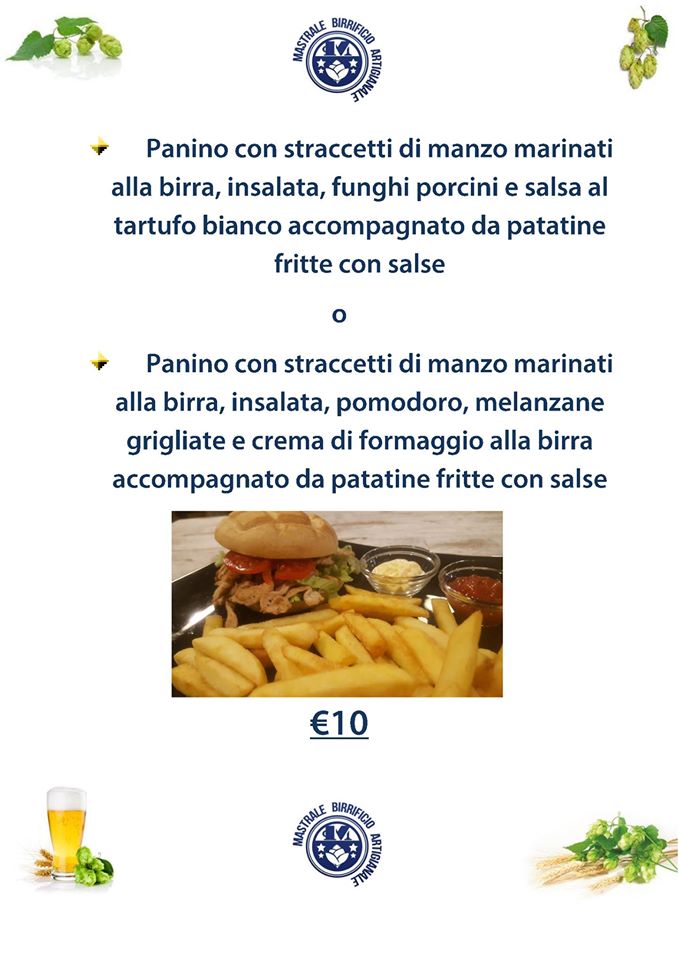 MASTRALE BIRRIFICIO ARTIGIANALE

Panino con straccetti di manzo marinati alla birra, insalata, funghi porcini e salsa al tartufo bianco accompagnato da patatine fritte con salse

o

Panino con straccetti di manzo marinati alla birra, insalata, pomodoro, melanzane grigliate e crema di formaggio alla birra accompagnato da patatine fritte con salse

€10

MASTRALE BIRRIFICIO ARTIGIANALE